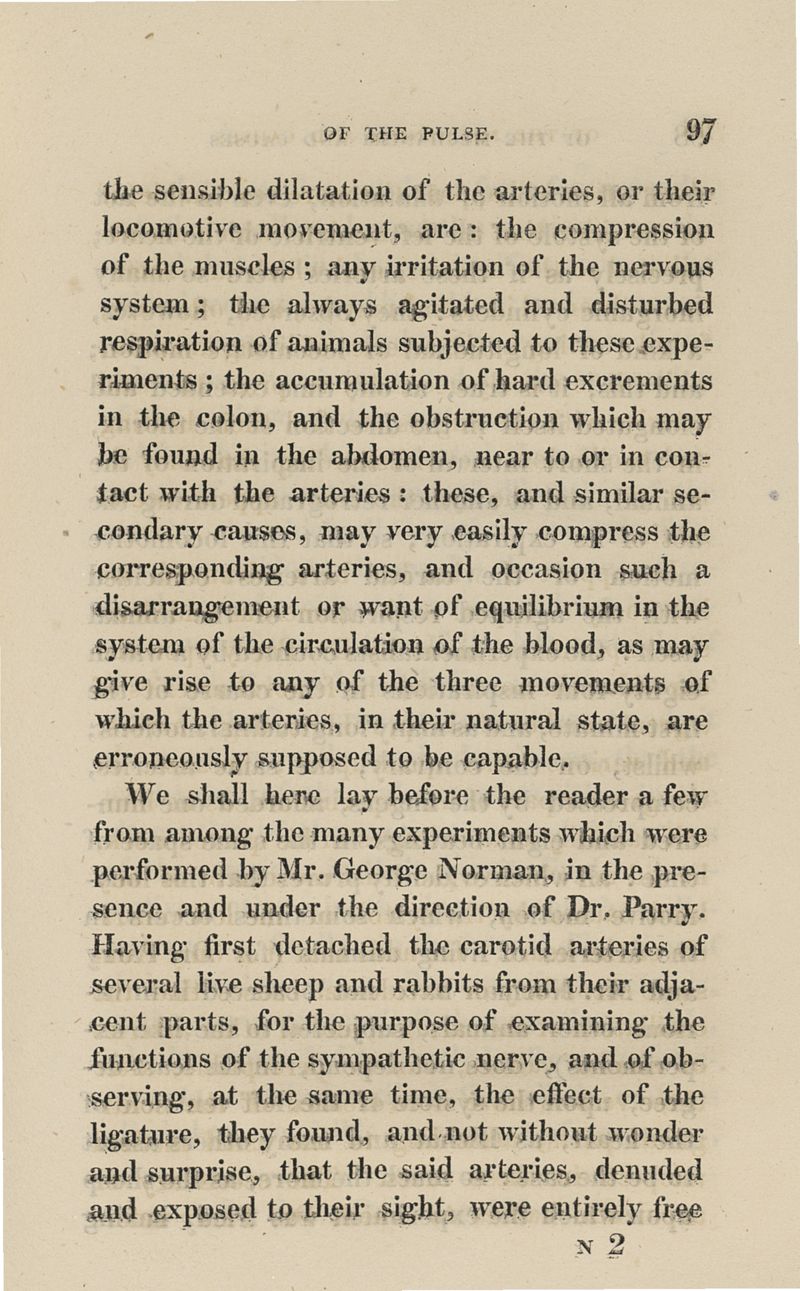 OF THE PULSE. 97

the sensible dilatation of the arteries, or their locomotive movement, are: the compression of the muscles; any irritation of the nervous system; the always agitated and disturbed respiration of animals subjected to these experiments; the accumulation of hard excrements in the colon, and the obstruction which may be found in the abdomen, near to or in contact with the arteries: these, and similar secondary causes, may very easily compress the corresponding arteries, and occasion such a disarrangement or want of equilibrium in the system of the circulation of the blood, as may give rise to any of the three movements of which the arteries, in their natural state, are erroneously supposed to be capable.

We shall here lay before the reader a few from among the many experiments which were performed by Mr. George Norman, in the presence and under the direction of Dr. Parry. Having first detached the carotid arteries of several live sheep and rabbits from their adjacent parts, for the purpose of examining the functions of the sympathetic nerve, and of observing, at the same time, the effect of the ligature, they found, and not without wonder and surprise, that the said arteries, denuded and exposed to their sight, were entirely free

N 2